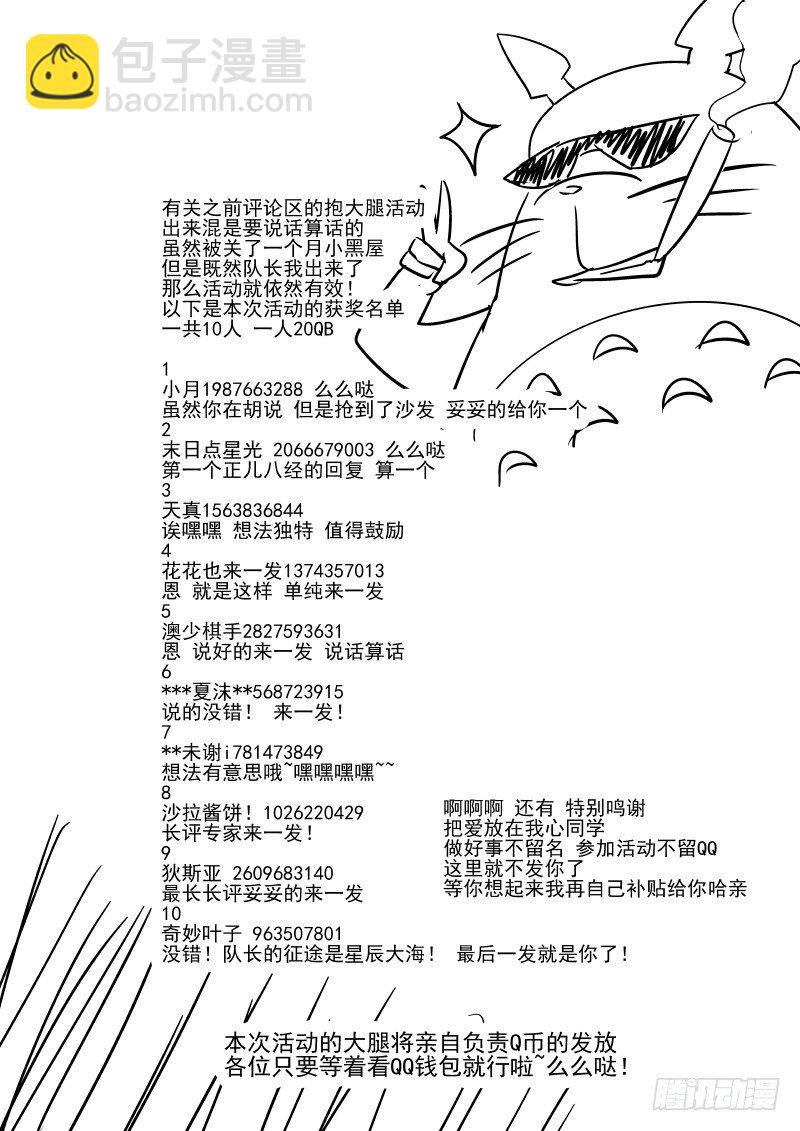 包子漫畫
baozimh.com

有关之前评论区的抱大腿活动
出来混是要说话算话的
虽然被关了一个月小黑屋
但是既然队长我出来了
那么活动就依然有效！
以下是本次活动的获奖名单
一共10人 一人20QB

1
小月1987663288 么么哒
虽然你在胡说 但是抢到了沙发 妥妥的给你一个
2
末日点星光 2066679003 么么哒
第一个正儿八经的回复 算一个
3
天真1563836844
诶嘿嘿 想法独特 值得鼓励
4
花花也来一发1374357013
恩 就是这样 单纯来一发
5
澳少棋手2827593631
恩 说好的来一发 说话算话
6
***夏沫**568723915
说的没错！ 来一发！
7
**未谢i781473849
想法有意思哦~嘿嘿嘿嘿~~
8
沙拉酱饼！1026220429
长评专家来一发！
9
狄斯亚 2609683140
最长长评妥妥的来一发
10
奇妙叶子 963507801
没错！队长的征途是星辰大海！ 最后一发就是你了！

啊啊啊 还有 特别鸣谢
把爱放在我心同学
做好事不留名 参加活动不留QQ
这里就不发你了
等你想起来我再自己补贴给你哈亲

本次活动的大腿将亲自负责Q币的发放
各位只要等着看QQ钱包就行啦~么么哒！

腾讯动漫